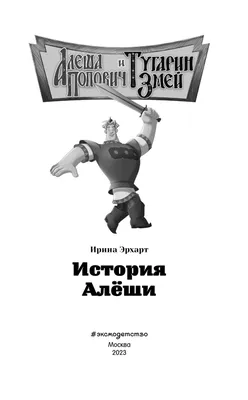 Алеша Попович и Тугарин Змей

Ирина Эрхарт

История Алёши

#эксмодетство

Москва
2023